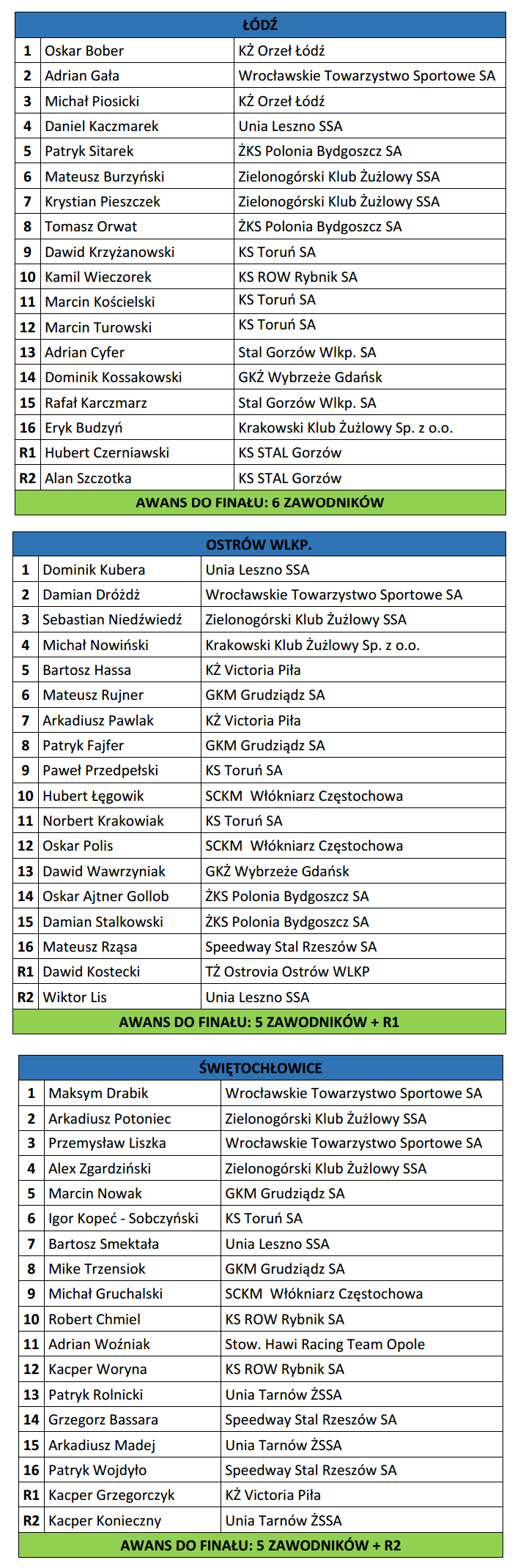 | ŁÓDŹ | | |
|---|---|---|
| 1 | Oskar Bober | KŻ Orzeł Łódź |
| 2 | Adrian Gała | Wrocławskie Towarzystwo Sportowe SA |
| 3 | Michał Piosicki | KŻ Orzeł Łódź |
| 4 | Daniel Kaczmarek | Unia Leszno SSA |
| 5 | Patryk Sitarek | ŻKS Polonia Bydgoszcz SA |
| 6 | Mateusz Burzyński | Zielonogórski Klub Żużlowy SSA |
| 7 | Krystian Pieszczek | Zielonogórski Klub Żużlowy SSA |
| 8 | Tomasz Orwat | ŻKS Polonia Bydgoszcz SA |
| 9 | Dawid Krzyżanowski | KS Toruń SA |
| 10 | Kamil Wieczorek | KS ROW Rybnik SA |
| 11 | Marcin Kościelski | KS Toruń SA |
| 12 | Marcin Turowski | KS Toruń SA |
| 13 | Adrian Cyfer | Stal Gorzów Wlkp. SA |
| 14 | Dominik Kossakowski | GKŻ Wybrzeże Gdańsk |
| 15 | Rafał Karczmarz | Stal Gorzów Wlkp. SA |
| 16 | Eryk Budzyń | Krakowski Klub Żużlowy Sp. z o.o. |
| R1 | Hubert Czerniawski | KS STAL Gorzów |
| R2 | Alan Szczotka | KS STAL Gorzów |
| AWANS DO FINAŁU: 6 ZAWODNIKÓW | | |

| OSTRÓW WLKP. | | |
|---|---|---|
| 1 | Dominik Kubera | Unia Leszno SSA |
| 2 | Damian Dróżdż | Wrocławskie Towarzystwo Sportowe SA |
| 3 | Sebastian Niedźwiedź | Zielonogórski Klub Żużlowy SSA |
| 4 | Michał Nowiński | Krakowski Klub Żużlowy Sp. z o.o. |
| 5 | Bartosz Hassa | KŻ Victoria Piła |
| 6 | Mateusz Rujner | GKM Grudziądz SA |
| 7 | Arkadiusz Pawlak | KŻ Victoria Piła |
| 8 | Patryk Fajfer | GKM Grudziądz SA |
| 9 | Paweł Przedpełski | KS Toruń SA |
| 10 | Hubert Łęgowik | SCKM Włókniarz Częstochowa |
| 11 | Norbert Krakowiak | KS Toruń SA |
| 12 | Oskar Polis | SCKM Włókniarz Częstochowa |
| 13 | Dawid Wawrzyniak | GKŻ Wybrzeże Gdańsk |
| 14 | Oskar Ajtner Gollob | ŻKS Polonia Bydgoszcz SA |
| 15 | Damian Stalkowski | ŻKS Polonia Bydgoszcz SA |
| 16 | Mateusz Rząsa | Speedway Stal Rzeszów SA |
| R1 | Dawid Kostecki | TŻ Ostrovia Ostrów WLKP |
| R2 | Wiktor Lis | Unia Leszno SSA |
| AWANS DO FINAŁU: 5 ZAWODNIKÓW + R1 | | |

| ŚWIĘTOCHŁOWICE | | |
|---|---|---|
| 1 | Maksym Drabik | Wrocławskie Towarzystwo Sportowe SA |
| 2 | Arkadiusz Potoniec | Zielonogórski Klub Żużlowy SSA |
| 3 | Przemysław Liszka | Wrocławskie Towarzystwo Sportowe SA |
| 4 | Alex Zgardziński | Zielonogórski Klub Żużlowy SSA |
| 5 | Marcin Nowak | GKM Grudziądz SA |
| 6 | Igor Kopeć - Sobczyński | KS Toruń SA |
| 7 | Bartosz Smektała | Unia Leszno SSA |
| 8 | Mike Trzensiok | GKM Grudziądz SA |
| 9 | Michał Gruchalski | SCKM Włókniarz Częstochowa |
| 10 | Robert Chmiel | KS ROW Rybnik SA |
| 11 | Adrian Woźniak | Stow. Hawi Racing Team Opole |
| 12 | Kacper Woryna | KS ROW Rybnik SA |
| 13 | Patryk Rolnicki | Unia Tarnów ŻSSA |
| 14 | Grzegorz Bassara | Speedway Stal Rzeszów SA |
| 15 | Arkadiusz Madej | Unia Tarnów ŻSSA |
| 16 | Patryk Wojdyło | Speedway Stal Rzeszów SA |
| R1 | Kacper Grzegorczyk | KŻ Victoria Piła |
| R2 | Kacper Konieczny | Unia Tarnów ŻSSA |
| AWANS DO FINAŁU: 5 ZAWODNIKÓW + R2 | | |